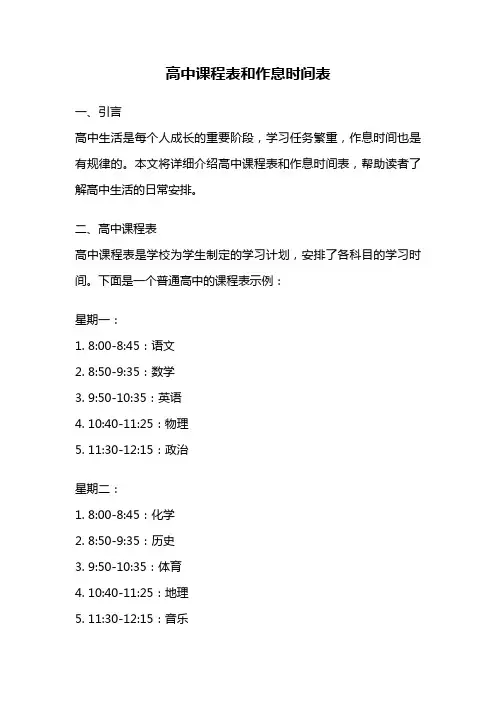 高中课程表和作息时间表

一、引言

高中生活是每个人成长的重要阶段，学习任务繁重，作息时间也是有规律的。本文将详细介绍高中课程表和作息时间表，帮助读者了解高中生活的日常安排。

二、高中课程表

高中课程表是学校为学生制定的学习计划，安排了各科目的学习时间。下面是一个普通高中的课程表示例：

星期一：

1. 8:00-8:45：语文
2. 8:50-9:35：数学
3. 9:50-10:35：英语
4. 10:40-11:25：物理
5. 11:30-12:15：政治

星期二：

1. 8:00-8:45：化学
2. 8:50-9:35：历史
3. 9:50-10:35：体育
4. 10:40-11:25：地理
5. 11:30-12:15：音乐